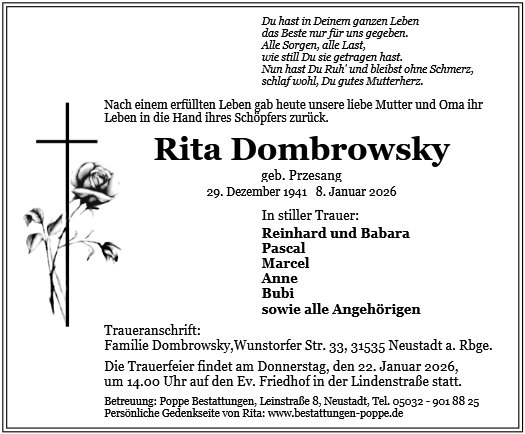 Du hast in Deinem ganzen Leben
das Beste nur für uns gegeben.
Alle Sorgen, alle Last,
wie still Du sie getragen hast.
Nun hast Du Ruh' und bleibst ohne Schmerz,
schlaf wohl, Du gutes Mutterherz.

Nach einem erfüllten Leben gab heute unsere liebe Mutter und Oma ihr Leben in die Hand ihres Schöpfers zurück.

Rita Dombrowsky

geb. Przesang

29. Dezember 1941 8. Januar 2026

In stiller Trauer:

Reinhard und Babara
Pascal
Marcel
Anne
Bubi
sowie alle Angehörigen

Traueranschrift:
Familie Dombrowsky,Wunstorfer Str. 33, 31535 Neustadt a. Rbge.

Die Trauerfeier findet am Donnerstag, den 22. Januar 2026, um 14.00 Uhr auf den Ev. Friedhof in der Lindenstraße statt.

Betreuung: Poppe Bestattungen, Leinstraße 8, Neustadt, Tel. 05032 - 901 88 25
Persönliche Gedenkseite von Rita: www.bestattungen-poppe.de